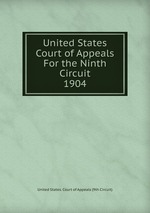 United States Court of Appeals For the Ninth Circuit
1904

United States. Court of Appeals (9th Circuit)